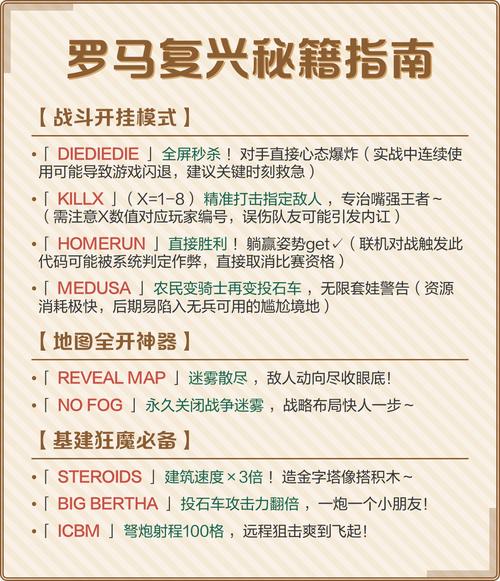 罗马复兴秘籍指南

【战斗开挂模式】

•「DIEDIEDIE」全屏秒杀！对手直接心态爆炸（实战中连续使用可能导致游戏闪退，建议关键时刻救急）

•「KILLX」（X=1-8）精准打击指定敌人，专治嘴强王者~（需注意X数值对应玩家编号，误伤队友可能引发内讧）

•「HOMERUN」直接胜利！躺赢姿势get✓（联机对战触发此代码可能被系统判定作弊，直接取消比赛资格）

•「MEDUSA」农民变骑士再变投石车，无限套娃警告（资源消耗极快，后期易陷入无兵可用的尴尬境地）

【地图全开神器】

•「REVEAL MAP」迷雾散尽，敌人动向尽收眼底!

•「NO FOG」永久关闭战争迷雾，战略布局快人一步~

【基建狂魔必备】

•「STEROIDS」建筑速度×3倍！造金字塔像搭积木~

•「BIG BERTHA」投石车攻击力翻倍，一炮一个小朋友!

•「ICBM」弩炮射程100格，远程狙击爽到飞起!